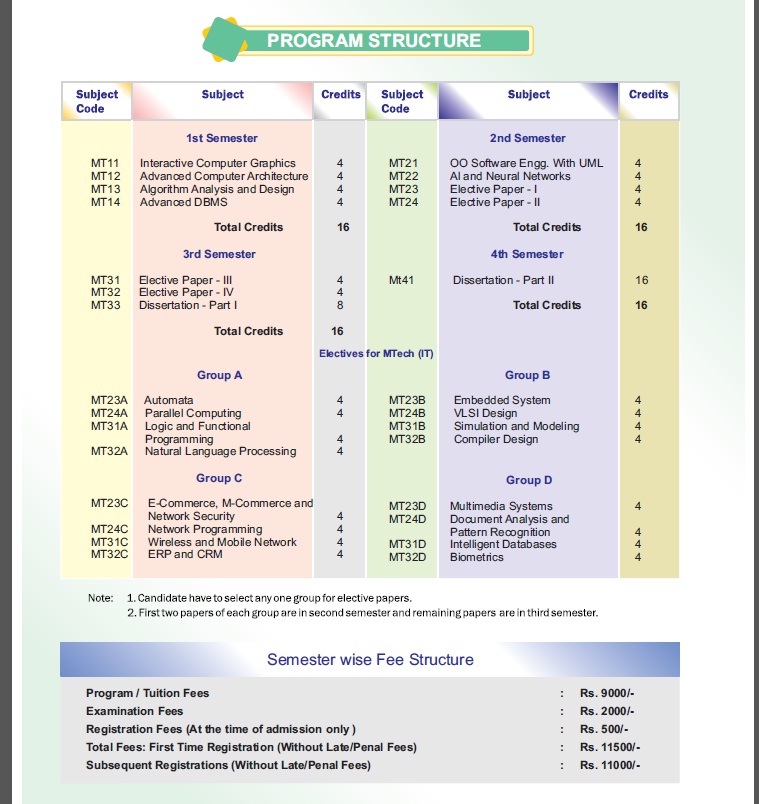 PROGRAM STRUCTURE

| Subject Code | Subject | Credits | Subject Code | Subject | Credits |
|---|---|---|---|---|---|
| | 1st Semester | | | 2nd Semester | |
| MT11 | Interactive Computer Graphics | 4 | MT21 | OO Software Engg. With UML | 4 |
| MT12 | Advanced Computer Architecture | 4 | MT22 | AI and Neural Networks | 4 |
| MT13 | Algorithm Analysis and Design | 4 | MT23 | Elective Paper - I | 4 |
| MT14 | Advanced DBMS | 4 | MT24 | Elective Paper - II | 4 |
| | Total Credits | 16 | | Total Credits | 16 |
| | 3rd Semester | | | 4th Semester | |
| MT31 | Elective Paper - III | 4 | Mt41 | Dissertation - Part II | 16 |
| MT32 | Elective Paper - IV | 4 | | Total Credits | 16 |
| MT33 | Dissertation - Part I | 8 | | | |
| | Total Credits | 16 | | | |
| | | Electives for MTech (IT) | | | |
| | Group A | | | Group B | |
| MT23A | Automata | 4 | MT23B | Embedded System | 4 |
| MT24A | Parallel Computing | 4 | MT24B | VLSI Design | 4 |
| MT31A | Logic and Functional Programming | 4 | MT31B | Simulation and Modeling | 4 |
| MT32A | Natural Language Processing | 4 | MT32B | Compiler Design | 4 |
| | Group C | | | Group D | |
| MT23C | E-Commerce, M-Commerce and Network Security | 4 | MT23D | Multimedia Systems | 4 |
| MT24C | Network Programming | 4 | MT24D | Document Analysis and Pattern Recognition | 4 |
| MT31C | Wireless and Mobile Network | 4 | MT31D | Intelligent Databases | 4 |
| MT32C | ERP and CRM | 4 | MT32D | Biometrics | 4 |

Note: 1. Candidate have to select any one group for elective papers.
2. First two papers of each group are in second semester and remaining papers are in third semester.

Semester wise Fee Structure

Program / Tuition Fees : Rs. 9000/-
Examination Fees : Rs. 2000/-
Registration Fees (At the time of admission only ) : Rs. 500/-
Total Fees: First Time Registration (Without Late/Penal Fees) : Rs. 11500/-
Subsequent Registrations (Without Late/Penal Fees) : Rs. 11000/-